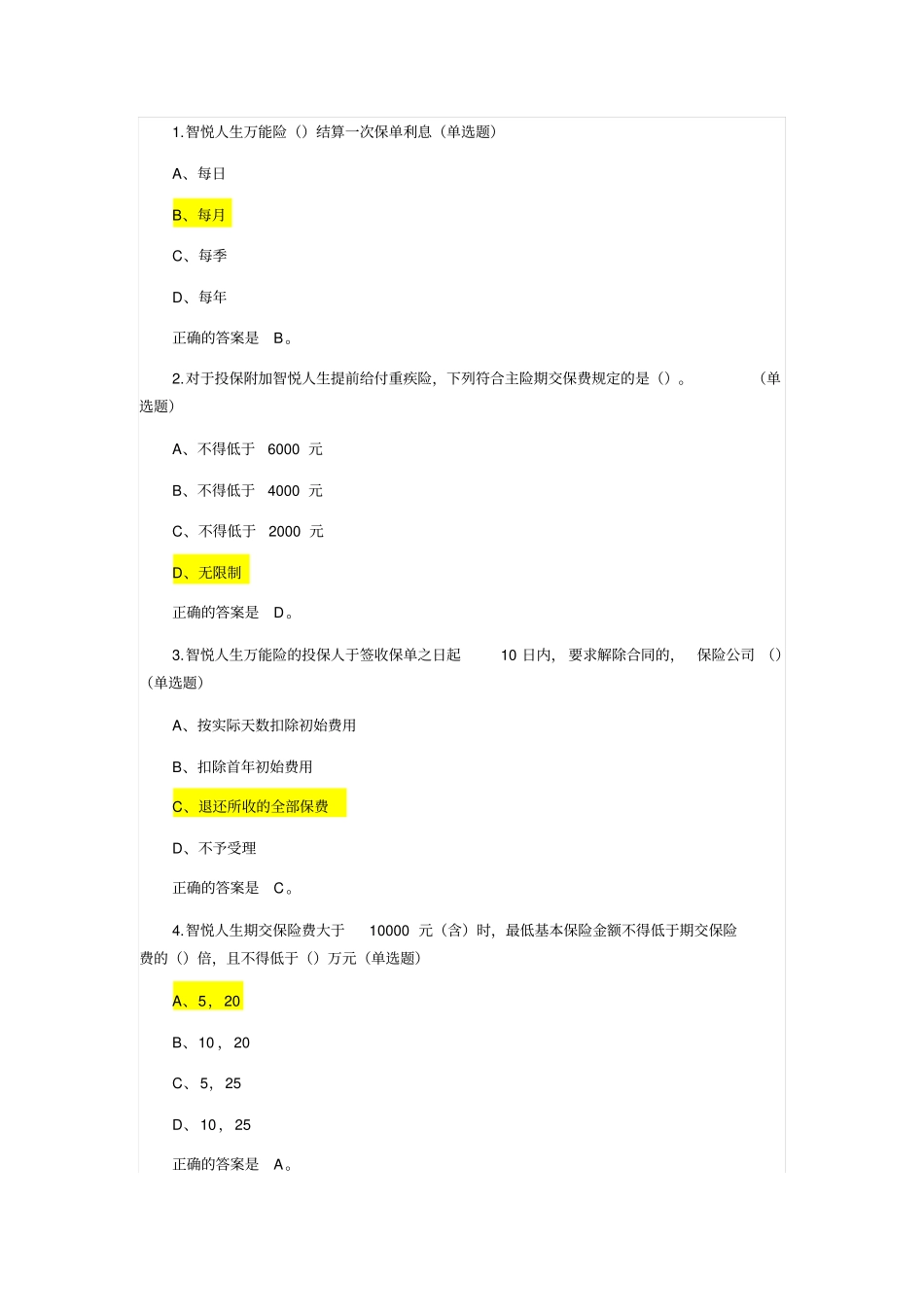 1.智悦人生万能险（）结算一次保单利息（单选题）

A、每日

B、每月

C、每季

D、每年

正确的答案是 B。

2.对于投保附加智悦人生提前给付重疾险，下列符合主险期交保费规定的是（）。（单选题）

A、不得低于 6000 元

B、不得低于 4000 元

C、不得低于 2000 元

D、无限制

正确的答案是 D。

3.智悦人生万能险的投保人于签收保单之日起 10 日内，要求解除合同的，保险公司（）（单选题）

A、按实际天数扣除初始费用

B、扣除首年初始费用

C、退还所收的全部保费

D、不予受理

正确的答案是 C。

4.智悦人生期交保险费大于 10000 元（含）时，最低基本保险金额不得低于期交保险费的（）倍，且不得低于（）万元（单选题）

A、5，20

B、10，20

C、5，25

D、10，25

正确的答案是 A。